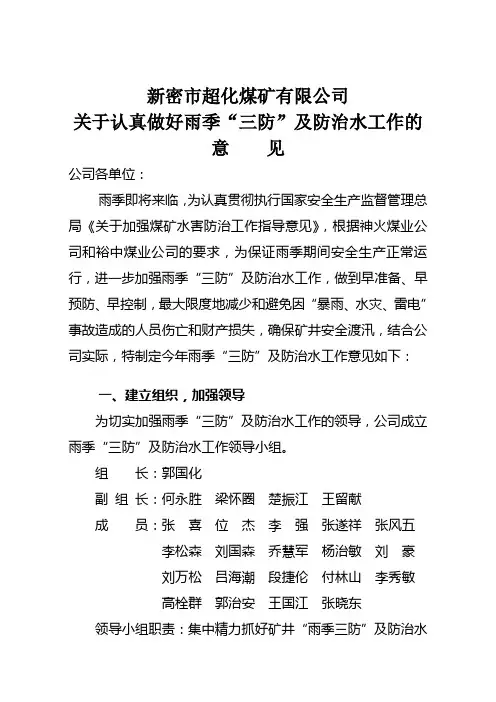 新密市超化煤矿有限公司
关于认真做好雨季“三防”及防治水工作的
意　　见

公司各单位：

雨季即将来临，为认真贯彻执行国家安全生产监督管理总局《关于加强煤矿水害防治工作指导意见》，根据神火煤业公司和裕中煤业公司的要求，为保证雨季期间安全生产正常运行，进一步加强雨季“三防”及防治水工作，做到早准备、早预防、早控制，最大限度地减少和避免因“暴雨、水灾、雷电”事故造成的人员伤亡和财产损失，确保矿井安全渡汛，结合公司实际，特制定今年雨季“三防”及防治水工作意见如下：

一、建立组织，加强领导

为切实加强雨季“三防”及防治水工作的领导，公司成立雨季“三防”及防治水工作领导小组。

组　　长：郭国化

副 组 长：何永胜　梁怀圈　楚振江　王留献

成　　员：张　喜　位　杰　李　强　张遂祥　张风五
李松森　刘国森　乔慧军　杨治敏　刘　豪
刘万松　吕海潮　段捷伦　付林山　李秀敏
高栓群　郭治安　王国江　张晓东

领导小组职责：集中精力抓好矿井“雨季三防”及防治水